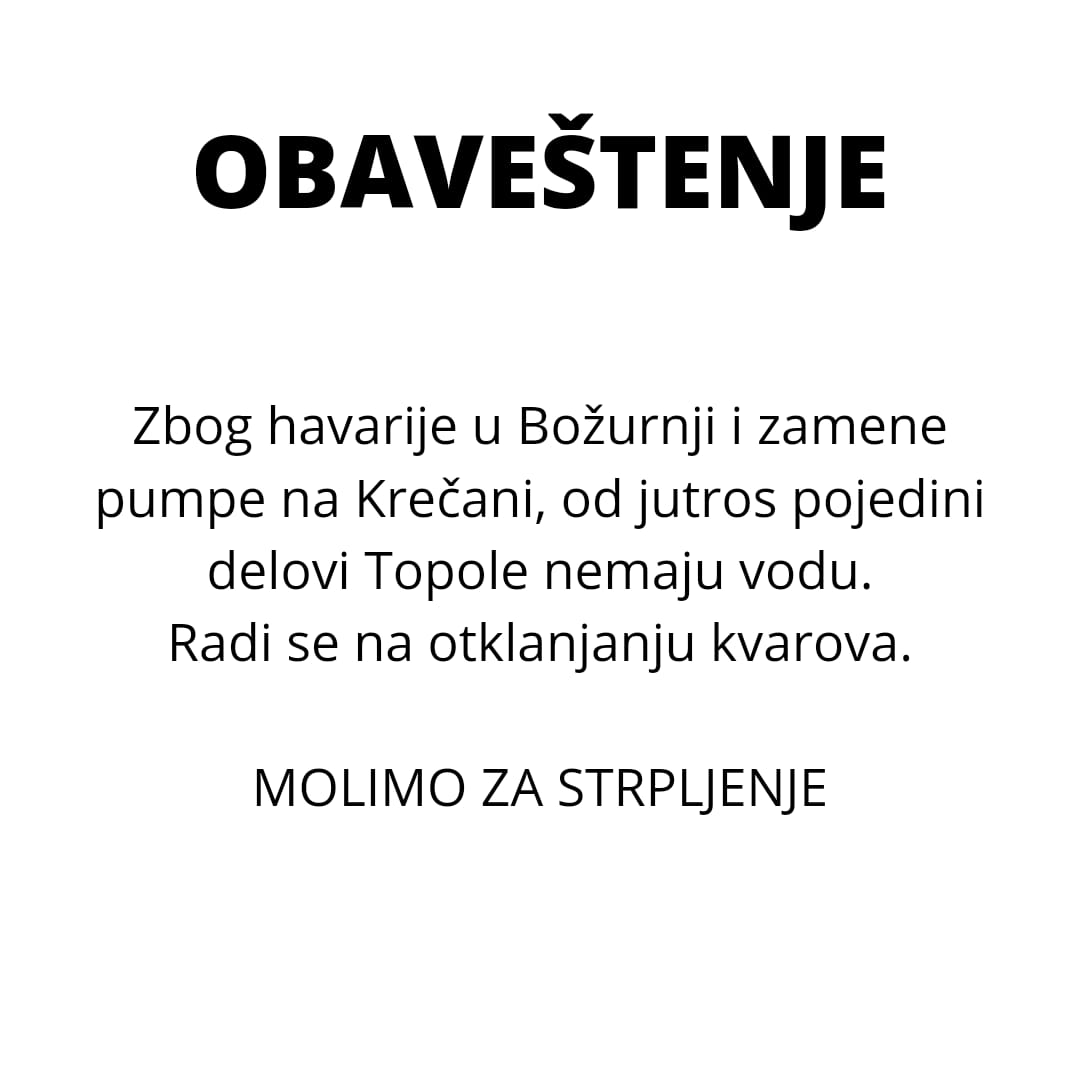 OBAVEŠTENJE

Zbog havarije u Božurnji i zamene pumpe na Krečani, od jutros pojedini delovi Topole nemaju vodu.
Radi se na otklanjanju kvarova.

MOLIMO ZA STRPLJENJE